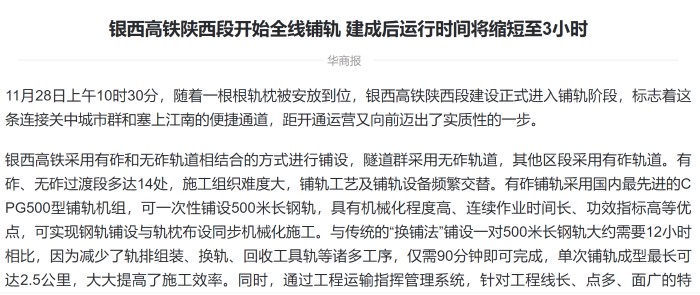 银西高铁陕西段开始全线铺轨 建成后运行时间将缩短至3小时

华商报

11月28日上午10时30分，随着一根根轨枕被安放到位，银西高铁陕西段建设正式进入铺轨阶段，标志着这条连接关中城市群和塞上江南的便捷通道，距开通运营又向前迈出了实质性的一步。

银西高铁采用有砟和无砟轨道相结合的方式进行铺设，隧道群采用无砟轨道，其他区段采用有砟轨道。有砟、无砟过渡段多达14处，施工组织难度大，铺轨工艺及铺轨设备频繁交替。有砟铺轨采用国内最先进的CPG500型铺轨机组，可一次性铺设500米长钢轨，具有机械化程度高、连续作业时间长、功效指标高等优点，可实现钢轨铺设与轨枕布设同步机械化施工。与传统的“换铺法”铺设一对500米长钢轨大约需要12小时相比，因为减少了轨排组装、换轨、回收工具轨等诸多工序，仅需90分钟即可完成，单次铺轨成型最长可达2.5公里，大大提高了施工效率。同时，通过工程运输指挥管理系统，针对工程线长、点多、面广的特